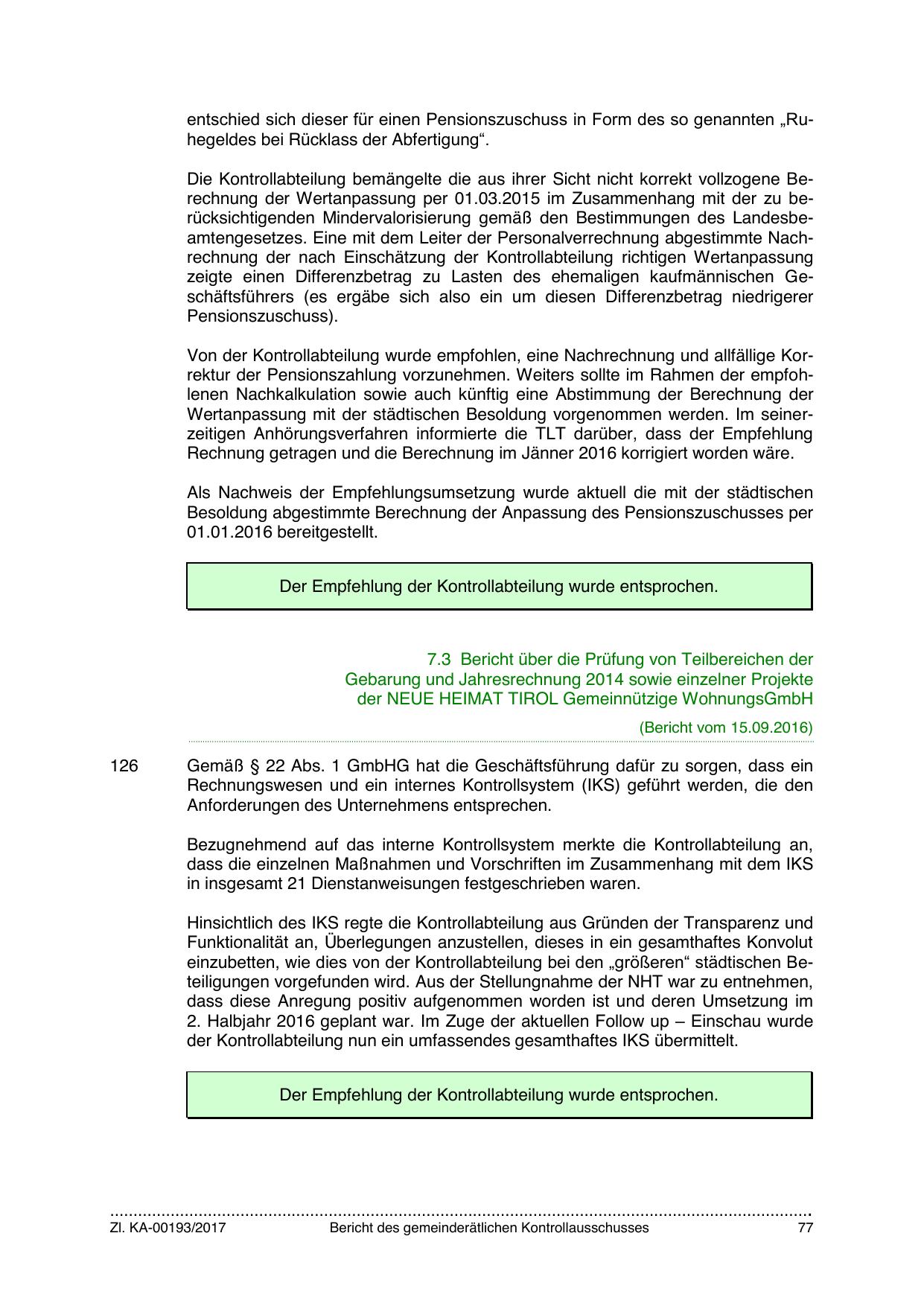 entschied sich dieser für einen Pensionszuschuss in Form des so genannten „Ruhegeldes bei Rücklass der Abfertigung“.

Die Kontrollabteilung bemängelte die aus ihrer Sicht nicht korrekt vollzogene Berechnung der Wertanpassung per 01.03.2015 im Zusammenhang mit der zu berücksichtigenden Mindervalorisierung gemäß den Bestimmungen des Landesbeamtengesetzes. Eine mit dem Leiter der Personalverrechnung abgestimmte Nachrechnung der nach Einschätzung der Kontrollabteilung richtigen Wertanpassung zeigte einen Differenzbetrag zu Lasten des ehemaligen kaufmännischen Geschäftsführers (es ergäbe sich also ein um diesen Differenzbetrag niedrigerer Pensionszuschuss).

Von der Kontrollabteilung wurde empfohlen, eine Nachrechnung und allfällige Korrektur der Pensionszahlung vorzunehmen. Weiters sollte im Rahmen der empfohlenen Nachkalkulation sowie auch künftig eine Abstimmung der Berechnung der Wertanpassung mit der städtischen Besoldung vorgenommen werden. Im seinerzeitigen Anhörungsverfahren informierte die TLT darüber, dass der Empfehlung Rechnung getragen und die Berechnung im Jänner 2016 korrigiert worden wäre.

Als Nachweis der Empfehlungsumsetzung wurde aktuell die mit der städtischen Besoldung abgestimmte Berechnung der Anpassung des Pensionszuschusses per 01.01.2016 bereitgestellt.

Der Empfehlung der Kontrollabteilung wurde entsprochen.

7.3 Bericht über die Prüfung von Teilbereichen der Gebarung und Jahresrechnung 2014 sowie einzelner Projekte der NEUE HEIMAT TIROL Gemeinnützige WohnungsGmbH

(Bericht vom 15.09.2016)

126 Gemäß § 22 Abs. 1 GmbHG hat die Geschäftsführung dafür zu sorgen, dass ein Rechnungswesen und ein internes Kontrollsystem (IKS) geführt werden, die den Anforderungen des Unternehmens entsprechen.

Bezugnehmend auf das interne Kontrollsystem merkte die Kontrollabteilung an, dass die einzelnen Maßnahmen und Vorschriften im Zusammenhang mit dem IKS in insgesamt 21 Dienstanweisungen festgeschrieben waren.

Hinsichtlich des IKS regte die Kontrollabteilung aus Gründen der Transparenz und Funktionalität an, Überlegungen anzustellen, dieses in ein gesamthaftes Konvolut einzubetten, wie dies von der Kontrollabteilung bei den „größeren“ städtischen Beteiligungen vorgefunden wird. Aus der Stellungnahme der NHT war zu entnehmen, dass diese Anregung positiv aufgenommen worden ist und deren Umsetzung im 2. Halbjahr 2016 geplant war. Im Zuge der aktuellen Follow up – Einschau wurde der Kontrollabteilung nun ein umfassendes gesamthaftes IKS übermittelt.

Der Empfehlung der Kontrollabteilung wurde entsprochen.

Zl. KA-00193/2017 Bericht des gemeinderätlichen Kontrollausschusses 77